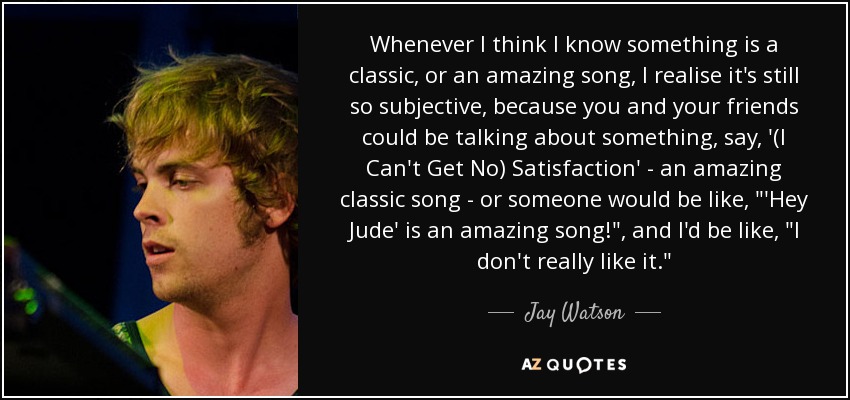 Whenever I think I know something is a classic, or an amazing song, I realise it's still so subjective, because you and your friends could be talking about something, say, '(I Can't Get No) Satisfaction' - an amazing classic song - or someone would be like, "'Hey Jude' is an amazing song!", and I'd be like, "I don't really like it."

— Jay Watson —

AZ QUOTES